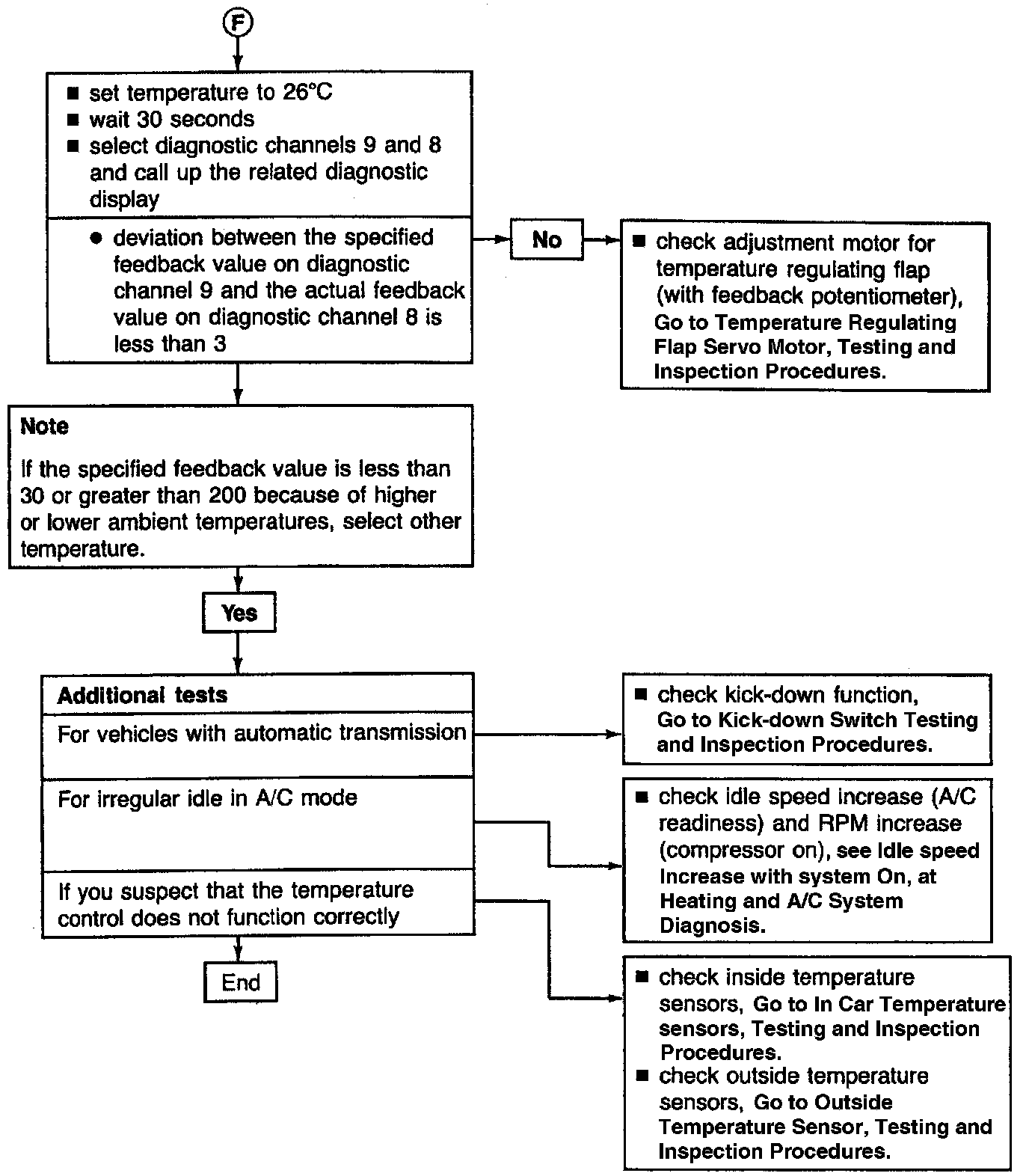 F

■ set temperature to 26°C
■ wait 30 seconds
■ select diagnostic channels 9 and 8 and call up the related diagnostic display

● deviation between the specified feedback value on diagnostic channel 9 and the actual feedback value on diagnostic channel 8 is less than 3

No

■ check adjustment motor for temperature regulating flap (with feedback potentiometer), Go to Temperature Regulating Flap Servo Motor, Testing and Inspection Procedures.

Note

If the specified feedback value is less than 30 or greater than 200 because of higher or lower ambient temperatures, select other temperature.

Yes

Additional tests

For vehicles with automatic transmission

For irregular idle in A/C mode

If you suspect that the temperature control does not function correctly

End

■ check kick-down function, Go to Kick-down Switch Testing and Inspection Procedures.

■ check idle speed increase (A/C readiness) and RPM increase (compressor on), see Idle speed Increase with system On, at Heating and A/C System Diagnosis.

■ check inside temperature sensors, Go to In Car Temperature sensors, Testing and Inspection Procedures.
■ check outside temperature sensors, Go to Outside Temperature Sensor, Testing and Inspection Procedures.